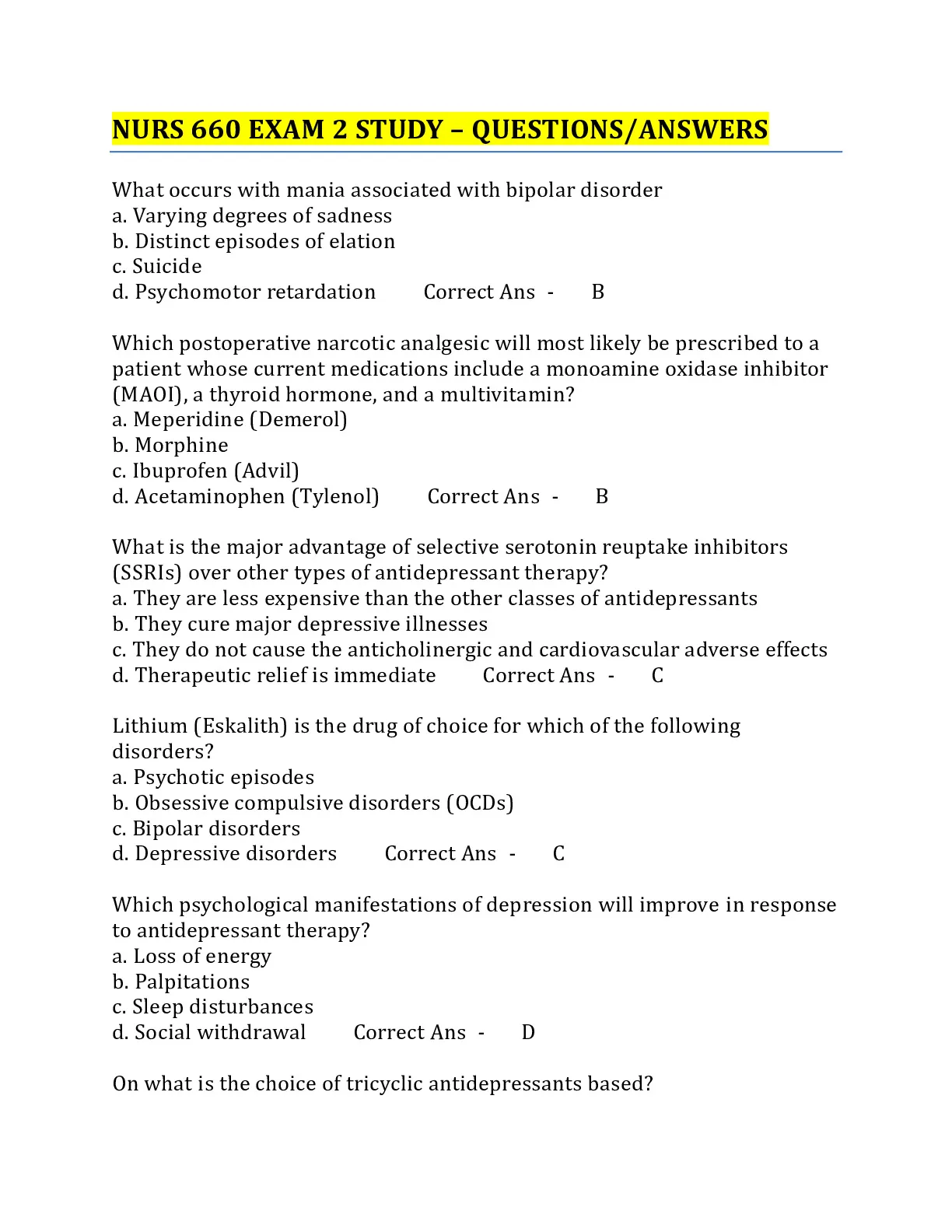 NURS 660 EXAM 2 STUDY – QUESTIONS/ANSWERS

What occurs with mania associated with bipolar disorder
a. Varying degrees of sadness
b. Distinct episodes of elation
c. Suicide
d. Psychomotor retardation Correct Ans - B

Which postoperative narcotic analgesic will most likely be prescribed to a patient whose current medications include a monoamine oxidase inhibitor (MAOI), a thyroid hormone, and a multivitamin?
a. Meperidine (Demerol)
b. Morphine
c. Ibuprofen (Advil)
d. Acetaminophen (Tylenol) Correct Ans - B

What is the major advantage of selective serotonin reuptake inhibitors (SSRIs) over other types of antidepressant therapy?
a. They are less expensive than the other classes of antidepressants
b. They cure major depressive illnesses
c. They do not cause the anticholinergic and cardiovascular adverse effects
d. Therapeutic relief is immediate Correct Ans - C

Lithium (Eskalith) is the drug of choice for which of the following disorders?
a. Psychotic episodes
b. Obsessive compulsive disorders (OCDs)
c. Bipolar disorders
d. Depressive disorders Correct Ans - C

Which psychological manifestations of depression will improve in response to antidepressant therapy?
a. Loss of energy
b. Palpitations
c. Sleep disturbances
d. Social withdrawal Correct Ans - D

On what is the choice of tricyclic antidepressants based?